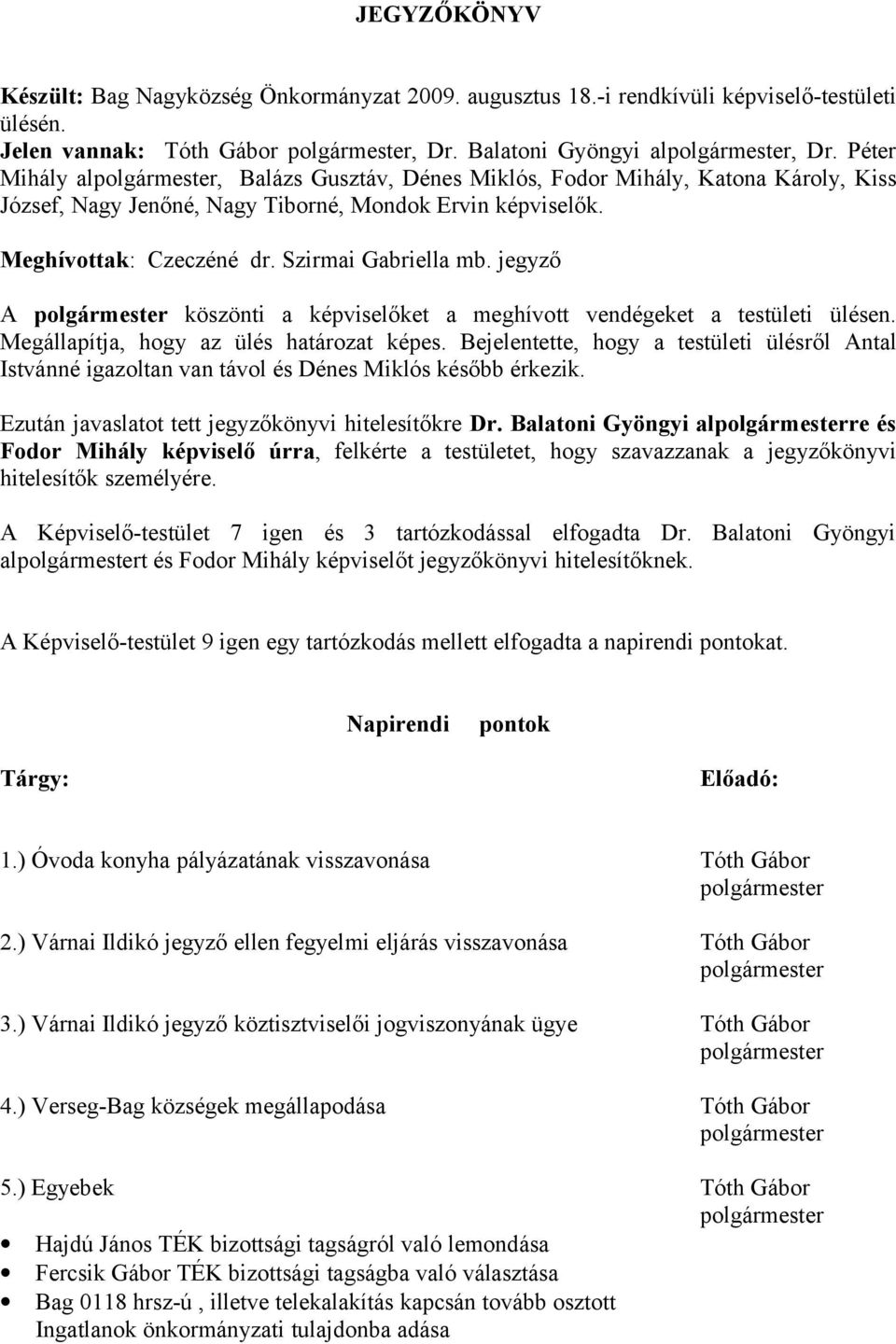 JEGYZŐKÖNYV

Készült: Bag Nagyközség Önkormányzat 2009. augusztus 18.-i rendkívüli képviselő-testületi ülésén.
Jelen vannak: Tóth Gábor polgármester, Dr. Balatoni Gyöngyi alpolgármester, Dr. Péter Mihály alpolgármester, Balázs Gusztáv, Dénes Miklós, Fodor Mihály, Katona Károly, Kiss József, Nagy Jenőné, Nagy Tiborné, Mondok Ervin képviselők.

Meghívottak: Czeczéné dr. Szirmai Gabriella mb. jegyző

A polgármester köszönti a képviselőket a meghívott vendégeket a testületi ülésen. Megállapítja, hogy az ülés határozat képes. Bejelentette, hogy a testületi ülésről Antal Istvánné igazoltan van távol és Dénes Miklós később érkezik.

Ezután javaslatot tett jegyzőkönyvi hitelesítőkre Dr. Balatoni Gyöngyi alpolgármesterre és Fodor Mihály képviselő úrra, felkérte a testületet, hogy szavazzanak a jegyzőkönyvi hitelesítők személyére.

A Képviselő-testület 7 igen és 3 tartózkodással elfogadta Dr. Balatoni Gyöngyi alpolgármestert és Fodor Mihály képviselőt jegyzőkönyvi hitelesítőknek.

A Képviselő-testület 9 igen egy tartózkodás mellett elfogadta a napirendi pontokat.

Napirendi pontok

Tárgy:

Előadó:

1.) Óvoda konyha pályázatának visszavonása
Tóth Gábor polgármester

2.) Várnai Ildikó jegyző ellen fegyelmi eljárás visszavonása
Tóth Gábor polgármester

3.) Várnai Ildikó jegyző köztisztviselői jogviszonyának ügye
Tóth Gábor polgármester

4.) Verseg-Bag községek megállapodása
Tóth Gábor polgármester

5.) Egyebek
Tóth Gábor polgármester

• Hajdú János TÉK bizottsági tagságról való lemondása
• Fercsik Gábor TÉK bizottsági tagságba való választása
• Bag 0118 hrsz-ú , illetve telekalakítás kapcsán tovább osztott Ingatlanok önkormányzati tulajdonba adása